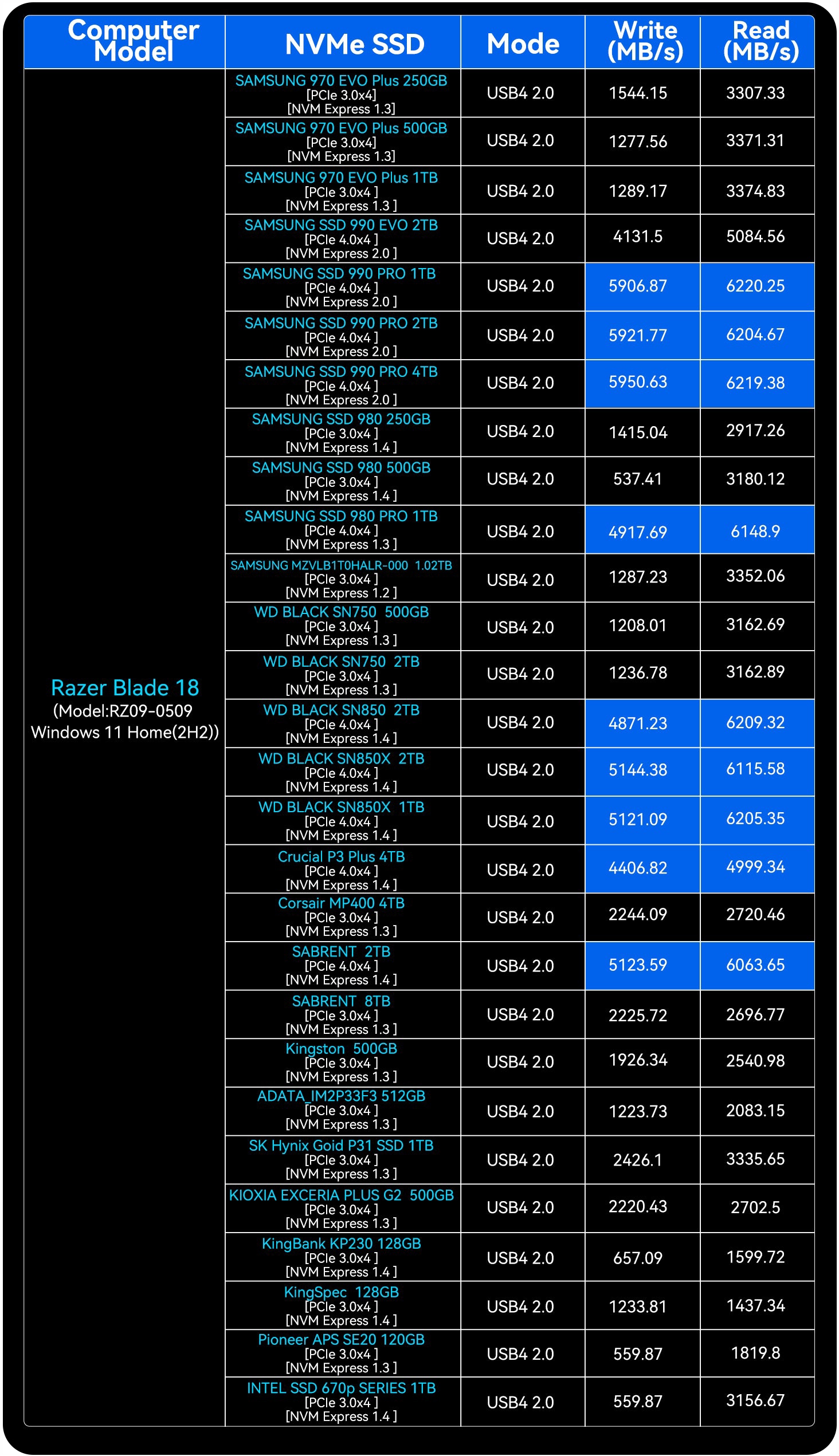 | Computer Model | NVMe SSD | Mode | Write (MB/s) | Read (MB/s) |
|---|---|---|---|---|
| Razer Blade 18 (Model:RZ09-0509 Windows 11 Home(2H2)) | SAMSUNG 970 EVO Plus 250GB [PCIe 3.0x4] [NVM Express 1.3] | USB4 2.0 | 1544.15 | 3307.33 |
| | SAMSUNG 970 EVO Plus 500GB [PCIe 3.0x4] [NVM Express 1.3] | USB4 2.0 | 1277.56 | 3371.31 |
| | SAMSUNG 970 EVO Plus 1TB [PCIe 3.0x4 ] [NVM Express 1.3 ] | USB4 2.0 | 1289.17 | 3374.83 |
| | SAMSUNG SSD 990 EVO 2TB [PCIe 4.0x4 ] [NVM Express 2.0 ] | USB4 2.0 | 4131.5 | 5084.56 |
| | SAMSUNG SSD 990 PRO 1TB [PCIe 4.0x4 ] [NVM Express 2.0 ] | USB4 2.0 | 5906.87 | 6220.25 |
| | SAMSUNG SSD 990 PRO 2TB [PCIe 4.0x4 ] [NVM Express 2.0 ] | USB4 2.0 | 5921.77 | 6204.67 |
| | SAMSUNG SSD 990 PRO 4TB [PCIe 4.0x4 ] [NVM Express 2.0 ] | USB4 2.0 | 5950.63 | 6219.38 |
| | SAMSUNG SSD 980 250GB [PCIe 3.0x4 ] [NVM Express 1.4 ] | USB4 2.0 | 1415.04 | 2917.26 |
| | SAMSUNG SSD 980 500GB [PCIe 3.0x4 ] [NVM Express 1.4 ] | USB4 2.0 | 537.41 | 3180.12 |
| | SAMSUNG SSD 980 PRO 1TB [PCIe 4.0x4 ] [NVM Express 1.3 ] | USB4 2.0 | 4917.69 | 6148.9 |
| | SAMSUNG MZVLB1T0HALR-000 1.02TB [PCIe 3.0x4 ] [NVM Express 1.2 ] | USB4 2.0 | 1287.23 | 3352.06 |
| | WD BLACK SN750 500GB [PCIe 3.0x4 ] [NVM Express 1.3 ] | USB4 2.0 | 1208.01 | 3162.69 |
| | WD BLACK SN750 2TB [PCIe 3.0x4 ] [NVM Express 1.3 ] | USB4 2.0 | 1236.78 | 3162.89 |
| | WD BLACK SN850 2TB [PCIe 4.0x4 ] [NVM Express 1.4 ] | USB4 2.0 | 4871.23 | 6209.32 |
| | WD BLACK SN850X 2TB [PCIe 4.0x4 ] [NVM Express 1.4 ] | USB4 2.0 | 5144.38 | 6115.58 |
| | WD BLACK SN850X 1TB [PCIe 4.0x4 ] [NVM Express 1.4 ] | USB4 2.0 | 5121.09 | 6205.35 |
| | Crucial P3 Plus 4TB [PCIe 4.0x4 ] [NVM Express 1.4 ] | USB4 2.0 | 4406.82 | 4999.34 |
| | Corsair MP400 4TB [PCIe 3.0x4 ] [NVM Express 1.3 ] | USB4 2.0 | 2244.09 | 2720.46 |
| | SABRENT 2TB [PCIe 4.0x4 ] [NVM Express 1.4 ] | USB4 2.0 | 5123.59 | 6063.65 |
| | SABRENT 8TB [PCIe 3.0x4 ] [NVM Express 1.3 ] | USB4 2.0 | 2225.72 | 2696.77 |
| | Kingston 500GB [PCIe 3.0x4 ] [NVM Express 1.3 ] | USB4 2.0 | 1926.34 | 2540.98 |
| | ADATA_IM2P33F3 512GB [PCIe 3.0x4 ] [NVM Express 1.3 ] | USB4 2.0 | 1223.73 | 2083.15 |
| | SK Hynix Goid P31 SSD 1TB [PCIe 3.0x4 ] [NVM Express 1.3 ] | USB4 2.0 | 2426.1 | 3335.65 |
| | KIOXIA EXCERIA PLUS G2 500GB [PCIe 3.0x4 ] [NVM Express 1.3 ] | USB4 2.0 | 2220.43 | 2702.5 |
| | KingBank KP230 128GB [PCIe 3.0x4 ] [NVM Express 1.4 ] | USB4 2.0 | 657.09 | 1599.72 |
| | KingSpec 128GB [PCIe 3.0x4 ] [NVM Express 1.4 ] | USB4 2.0 | 1233.81 | 1437.34 |
| | Pioneer APS SE20 120GB [PCIe 3.0x4 ] [NVM Express 1.3 ] | USB4 2.0 | 559.87 | 1819.8 |
| | INTEL SSD 670p SERIES 1TB [PCIe 3.0x4 ] [NVM Express 1.4 ] | USB4 2.0 | 559.87 | 3156.67 |